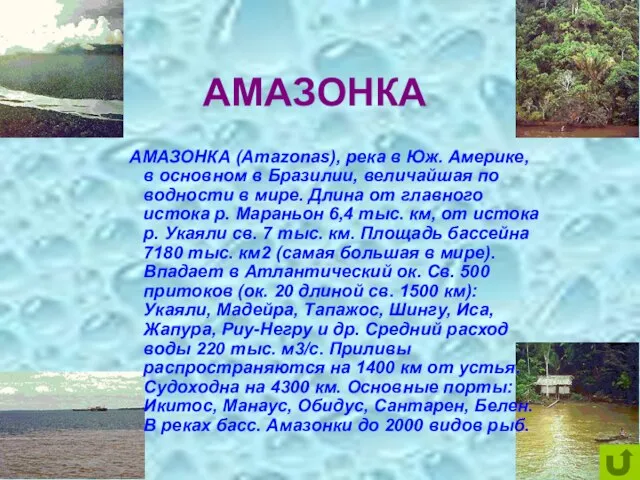 АМАЗОНКА

АМАЗОНКА (Amazonas), река в Юж. Америке, в основном в Бразилии, величайшая по водности в мире. Длина от главного истока р. Мараньон 6,4 тыс. км, от истока р. Укаяли св. 7 тыс. км. Площадь бассейна 7180 тыс. км2 (самая большая в мире). Впадает в Атлантический ок. Св. 500 притоков (ок. 20 длиной св. 1500 км): Укаяли, Мадейра, Тапажос, Шингу, Иса, Жапура, Риу-Негру и др. Средний расход воды 220 тыс. м3/с. Приливы распространяются на 1400 км от устья. Судоходна на 4300 км. Основные порты: Икитос, Манаус, Обидус, Сантарен, Белен. В реках басс. Амазонки до 2000 видов рыб.